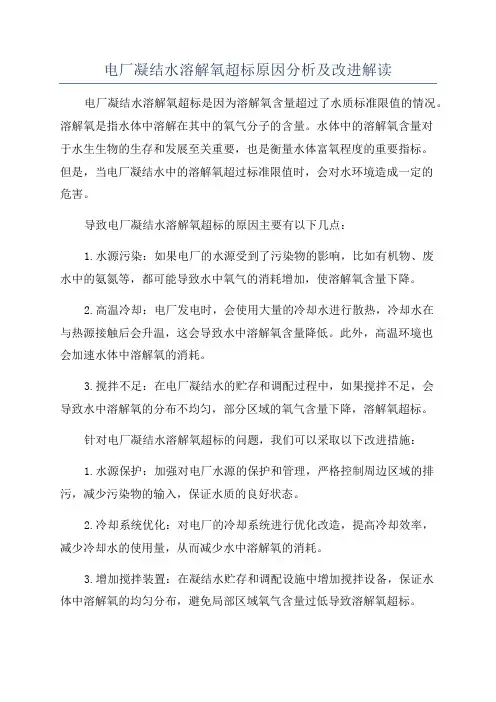 电厂凝结水溶解氧超标原因分析及改进解读

电厂凝结水溶解氧超标是因为溶解氧含量超过了水质标准限值的情况。溶解氧是指水体中溶解在其中的氧气分子的含量。水体中的溶解氧含量对于水生生物的生存和发展至关重要，也是衡量水体富氧程度的重要指标。但是，当电厂凝结水中的溶解氧超过标准限值时，会对水环境造成一定的危害。

导致电厂凝结水溶解氧超标的原因主要有以下几点：

1. 水源污染：如果电厂的水源受到了污染物的影响，比如有机物、废水中的氨氮等，都可能导致水中氧气的消耗增加，使溶解氧含量下降。

2. 高温冷却：电厂发电时，会使用大量的冷却水进行散热，冷却水在与热源接触后会升温，这会导致水中溶解氧含量降低。此外，高温环境也会加速水体中溶解氧的消耗。

3. 搅拌不足：在电厂凝结水的贮存和调配过程中，如果搅拌不足，会导致水中溶解氧的分布不均匀，部分区域的氧气含量下降，溶解氧超标。

针对电厂凝结水溶解氧超标的问题，我们可以采取以下改进措施：

1. 水源保护：加强对电厂水源的保护和管理，严格控制周边区域的排污，减少污染物的输入，保证水质的良好状态。

2. 冷却系统优化：对电厂的冷却系统进行优化改造，提高冷却效率，减少冷却水的使用量，从而减少水中溶解氧的消耗。

3. 增加搅拌装置：在凝结水贮存和调配设施中增加搅拌设备，保证水体中溶解氧的均匀分布，避免局部区域氧气含量过低导致溶解氧超标。